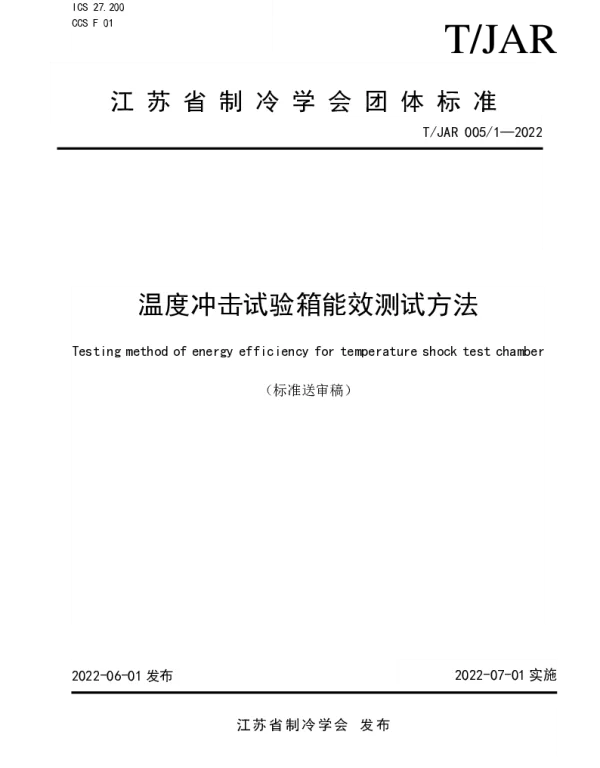 ICS 27.200
CCS F 01

T/JAR

江苏省制冷学会团体标准

T/JAR 005/1—2022

温度冲击试验箱能效测试方法

Testing method of energy efficiency for temperature shock test chamber

（标准送审稿）

2022-06-01 发布

2022-07-01 实施

江苏省制冷学会 发布